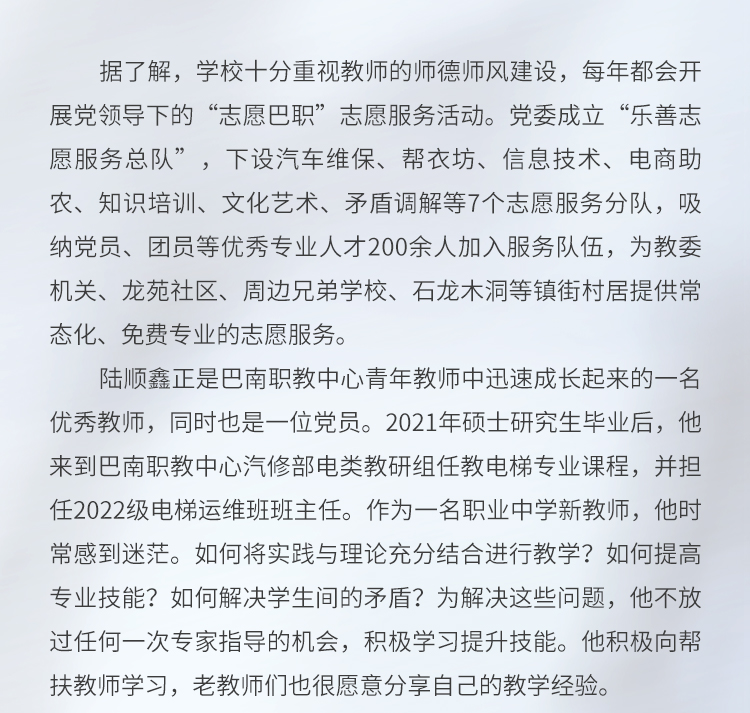 据了解，学校十分重视教师的师德师风建设，每年都会开展党领导下的“志愿巴职”志愿服务活动。党委成立“乐善志愿服务总队”，下设汽车维保、帮衣坊、信息技术、电商助农、知识培训、文化艺术、矛盾调解等7个志愿服务分队，吸纳党员、团员等优秀专业人才200余人加入服务队伍，为教委机关、龙苑社区、周边兄弟学校、石龙木洞等镇街村居提供常态化、免费专业的志愿服务。

陆顺鑫正是巴南职教中心青年教师中迅速成长起来的一名优秀教师，同时也是一位党员。2021年硕士研究生毕业后，他来到巴南职教中心汽修部电类教研组任教电梯专业课程，并担任2022级电梯运维班班主任。作为一名职业中学新教师，他时常感到迷茫。如何将实践与理论充分结合进行教学？如何提高专业技能？如何解决学生间的矛盾？为解决这些问题，他不放过任何一次专家指导的机会，积极学习提升技能。他积极向帮扶教师学习，老教师们也很愿意分享自己的教学经验。